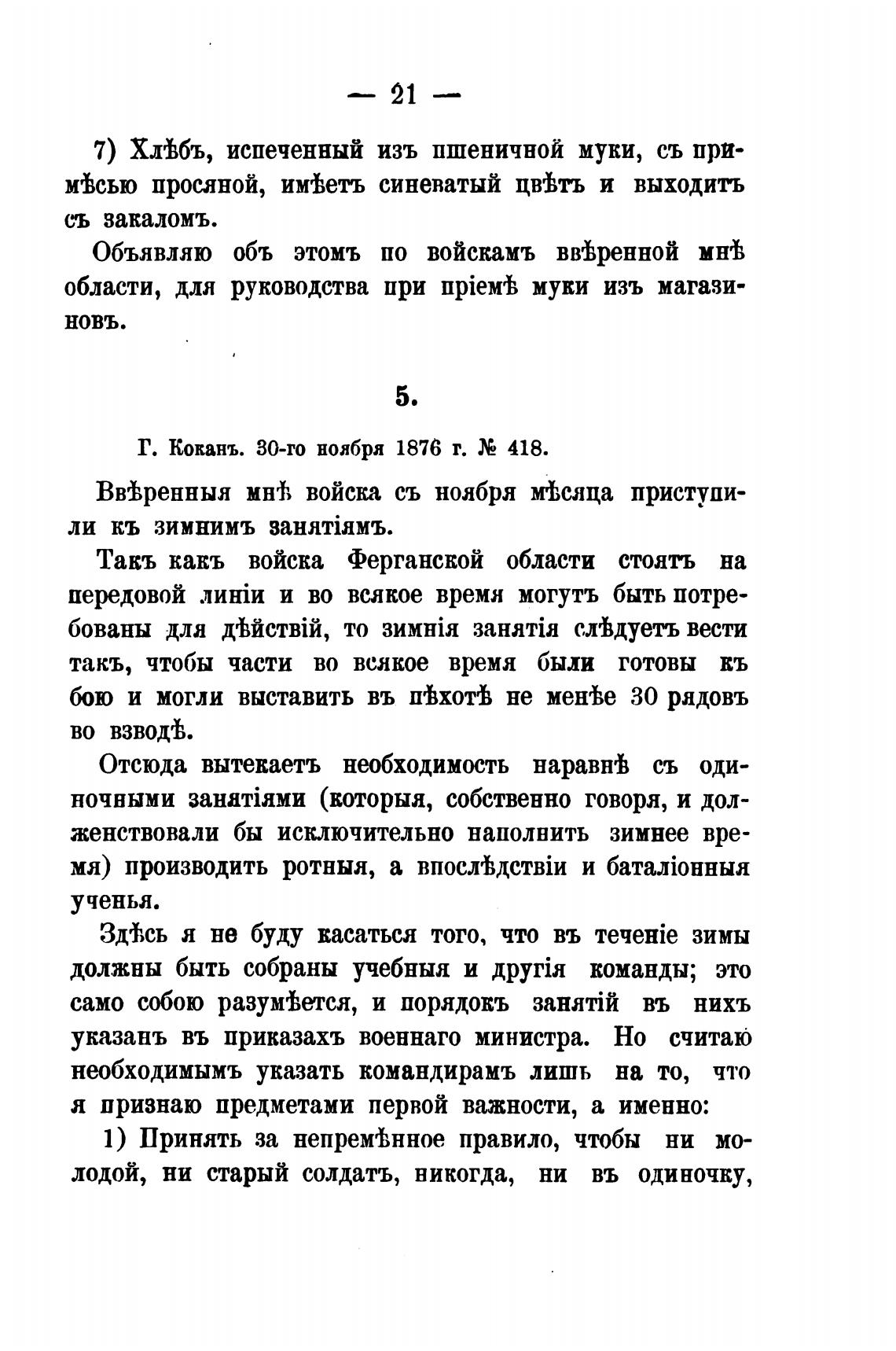 — 21 —

7) Хлѣбъ, испеченный изъ пшеничной муки, съ примѣсью просяной, имѣетъ синеватый цвѣтъ и выходитъ съ закаломъ.

Объявляю объ этомъ по войскамъ ввѣренной мнѣ области, для руководства при пріемѣ муки изъ магазиновъ.

5.

Г. Коканъ. 30-го ноября 1876 г. № 418.

Ввѣренныя мнѣ войска съ ноября мѣсяца приступили къ зимнимъ занятіямъ.

Такъ какъ войска Ферганской области стоятъ на передовой линіи и во всякое время могутъ быть потребованы для дѣйствій, то зимнія занятія слѣдуетъ вести такъ, чтобы части во всякое время были готовы къ бою и могли выставить въ пѣхотѣ не менѣе 30 рядовъ во взводѣ.

Отсюда вытекаетъ необходимость наравнѣ съ одиночными занятіями (которыя, собственно говоря, и долженствовали бы исключительно наполнить зимнее время) производить ротныя, а впослѣдствіи и баталіонныя ученья.

Здѣсь я не буду касаться того, что въ теченіе зимы должны быть собраны учебныя и другія команды; это само собою разумѣется, и порядокъ занятій въ нихъ указанъ въ приказахъ военнаго министра. Но считаю необходимымъ указать командирамъ лишь на то, что я признаю предметами первой важности, а именно:

1) Принять за непремѣнное правило, чтобы ни молодой, ни старый солдатъ, никогда, ни въ одиночку,